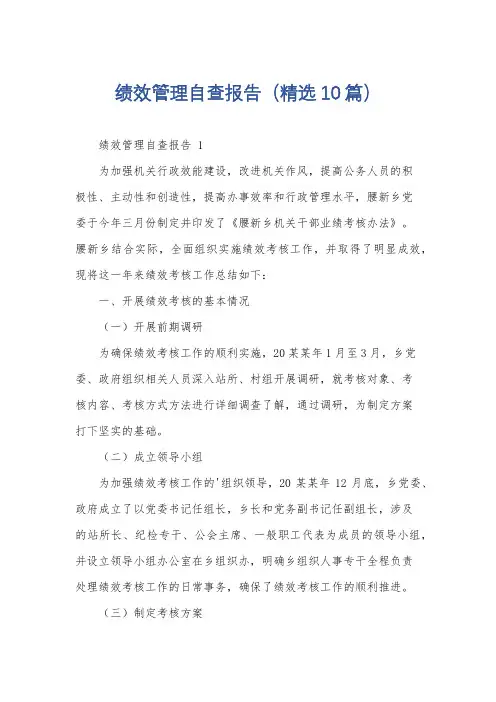 绩效管理自查报告（精选10篇）

绩效管理自查报告 1

为加强机关行政效能建设，改进机关作风，提高公务人员的积极性、主动性和创造性，提高办事效率和行政管理水平，腰新乡党委于今年三月份制定并印发了《腰新乡机关干部业绩考核办法》。腰新乡结合实际，全面组织实施绩效考核工作，并取得了明显成效，现将这一年来绩效考核工作总结如下：

一、开展绩效考核的基本情况

（一）开展前期调研

为确保绩效考核工作的顺利实施，20某某年1月至3月，乡党委、政府组织相关人员深入站所、村组开展调研，就考核对象、考核内容、考核方式方法进行详细调查了解，通过调研，为制定方案打下坚实的基础。

（二）成立领导小组

为加强绩效考核工作的'组织领导，20某某年 12 月底，乡党委、政府成立了以党委书记任组长，乡长和党务副书记任副组长，涉及的站所长、纪检专干、公会主席、一般职工代表为成员的领导小组，并设立领导小组办公室在乡组织办，明确乡组织人事专干全程负责处理绩效考核工作的日常事务，确保了绩效考核工作的顺利推进。

（三）制定考核方案